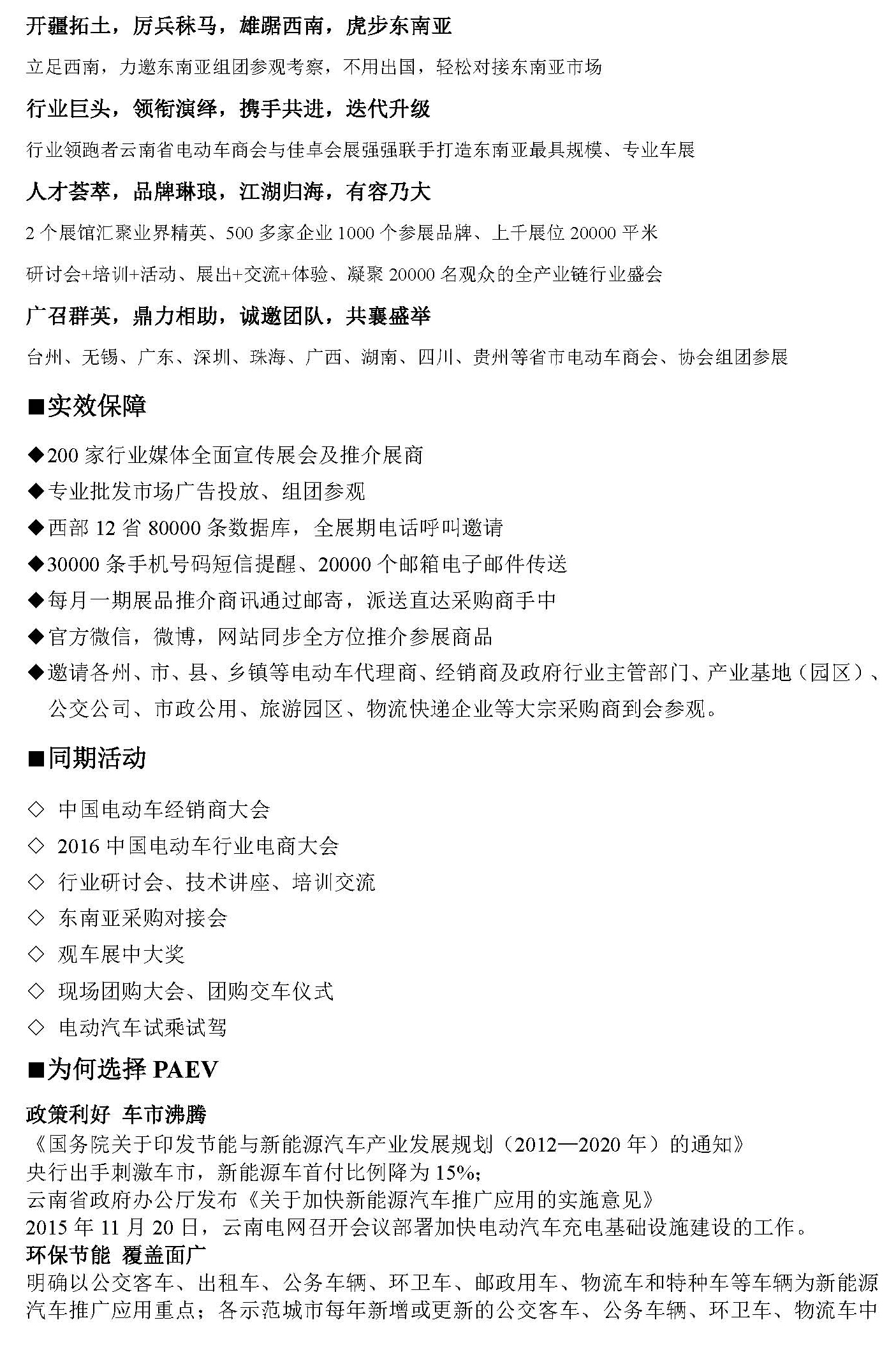 开疆拓土，厉兵秣马，雄踞西南，虎步东南亚

立足西南，力邀东南亚组团参观考察，不用出国，轻松对接东南亚市场

行业巨头，领衔演绎，携手共进，迭代升级

行业领跑者云南省电动车商会与佳卓会展强强联手打造东南亚最具规模、专业车展

人才荟萃，品牌琳琅，江湖归海，有容乃大

2 个展馆汇聚业界精英、500 多家企业 1000 个参展品牌、上千展位 20000 平米

研讨会+培训+活动、展出+交流+体验、凝聚 20000 名观众的全产业链行业盛会

广召群英，鼎力相助，诚邀团队，共襄盛举

台州、无锡、广东、深圳、珠海、广西、湖南、四川、贵州等省市电动车商会、协会组团参展

■实效保障

◆200 家行业媒体全面宣传展会及推介展商
◆专业批发市场广告投放、组团参观
◆西部 12 省 80000 条数据库，全展期电话呼叫邀请
◆30000 条手机号码短信提醒、20000 个邮箱电子邮件传送
◆每月一期展品推介商讯通过邮寄，派送直达采购商手中
◆官方微信，微博，网站同步全方位推介参展商品
◆邀请各州、市、县、乡镇等电动车代理商、经销商及政府行业主管部门、产业基地（园区）、公交公司、市政公用、旅游园区、物流快递企业等大宗采购商到会参观。

■同期活动

◇ 中国电动车经销商大会
◇ 2016 中国电动车行业电商大会
◇ 行业研讨会、技术讲座、培训交流
◇ 东南亚采购对接会
◇ 观车展中大奖
◇ 现场团购大会、团购交车仪式
◇ 电动汽车试乘试驾

■为何选择 PAEV

政策利好 车市沸腾
《国务院关于印发节能与新能源汽车产业发展规划（2012—2020 年）的通知》
央行出手刺激车市，新能源车首付比例降为 15%;
云南省政府办公厅发布《关于加快新能源汽车推广应用的实施意见》
2015 年 11 月 20 日，云南电网召开会议部署加快电动汽车充电基础设施建设的工作。
环保节能 覆盖面广
明确以公交客车、出租车、公务车辆、环卫车、邮政用车、物流车和特种车等车辆为新能源汽车推广应用重点；各示范城市每年新增或更新的公交客车、公务车辆、环卫车、物流车中